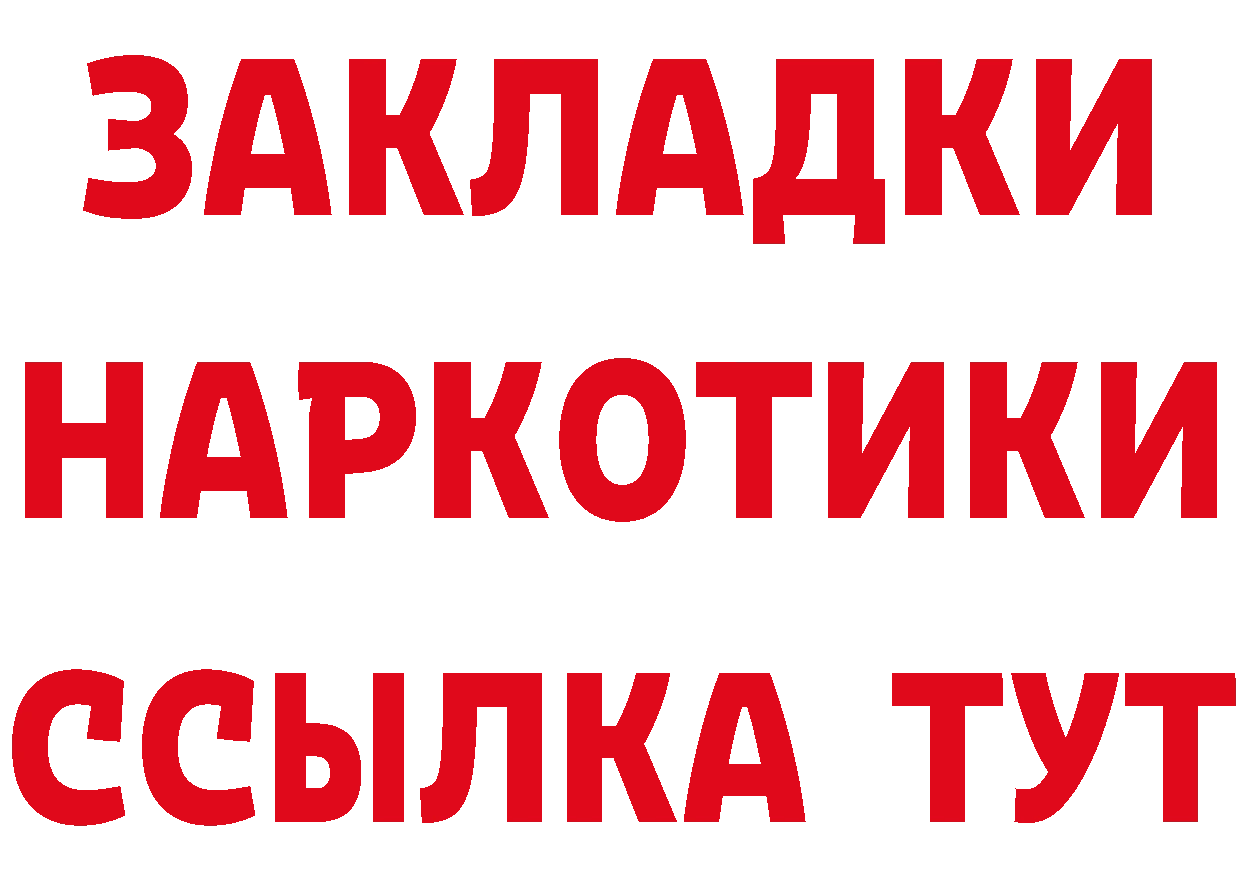 ЗАКЛАДКИ НАРКОТИКИ ССЫЛКА ТУТ